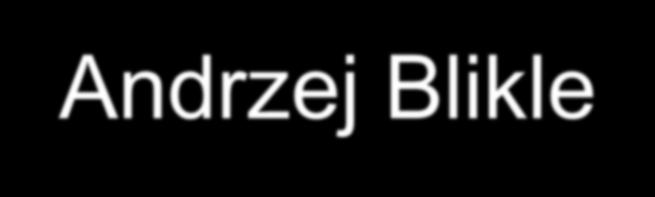 Andrzej Blikle